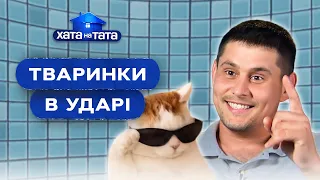 ХАТА НА ТАТА

ТВАРИНКИ
В УДАРІ